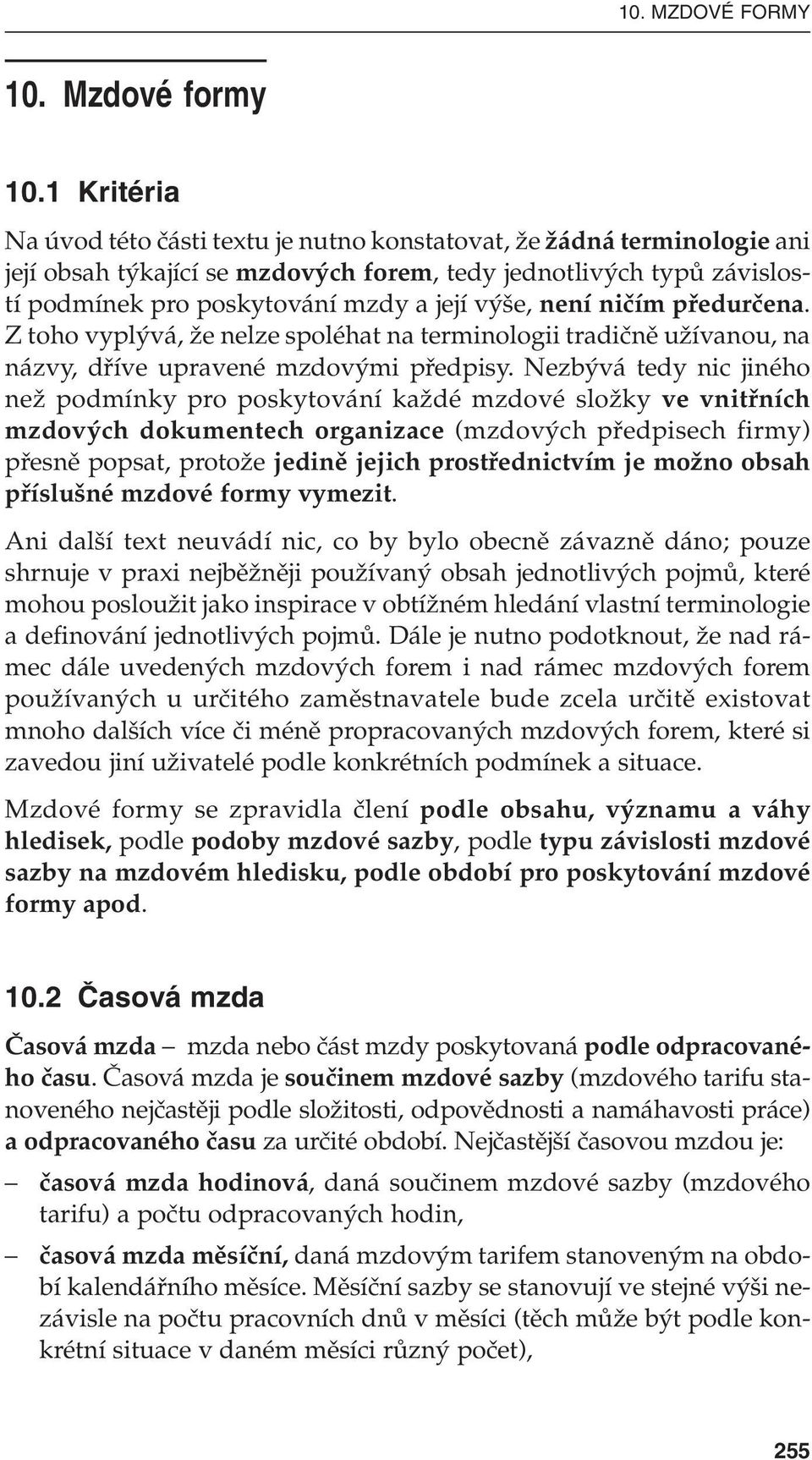 10. MZDOVÉ FORMY

10. Mzdové formy

10.1 Kritéria

Na úvod této části textu je nutno konstatovat, že žádná terminologie ani její obsah týkající se mzdových forem, tedy jednotlivých typů závislostí podmínek pro poskytování mzdy a její výše, není ničím předurčena. Z toho vyplývá, že nelze spoléhat na terminologii tradičně užívanou, na názvy, dříve upravené mzdovými předpisy. Nezbývá tedy nic jiného než podmínky pro poskytování každé mzdové složky ve vnitřních mzdových dokumentech organizace (mzdových předpisech firmy) přesně popsat, protože jedině jejich prostřednictvím je možno obsah příslušné mzdové formy vymezit.

Ani další text neuvádí nic, co by bylo obecně závazně dáno; pouze shrnuje v praxi nejběžněji používaný obsah jednotlivých pojmů, které mohou posloužit jako inspirace v obtížném hledání vlastní terminologie a definování jednotlivých pojmů. Dále je nutno podotknout, že nad rámec dále uvedených mzdových forem i nad rámec mzdových forem používaných u určitého zaměstnavatele bude zcela určitě existovat mnoho dalších více či méně propracovaných mzdových forem, které si zavedou jiní uživatelé podle konkrétních podmínek a situace.

Mzdové formy se zpravidla člení podle obsahu, významu a váhy hledisek, podle podoby mzdové sazby, podle typu závislosti mzdové sazby na mzdovém hledisku, podle období pro poskytování mzdové formy apod.

10.2 Časová mzda

Časová mzda – mzda nebo část mzdy poskytovaná podle odpracovaného času. Časová mzda je součinem mzdové sazby (mzdového tarifu stanoveného nejčastěji podle složitosti, odpovědnosti a namáhavosti práce) a odpracovaného času za určité období. Nejčastější časovou mzdou je:

– časová mzda hodinová, daná součinem mzdové sazby (mzdového tarifu) a počtu odpracovaných hodin,

– časová mzda měsíční, daná mzdovým tarifem stanoveným na období kalendářního měsíce. Měsíční sazby se stanovují ve stejné výši nezávisle na počtu pracovních dnů v měsíci (těch může být podle konkrétní situace v daném měsíci různý počet),

255